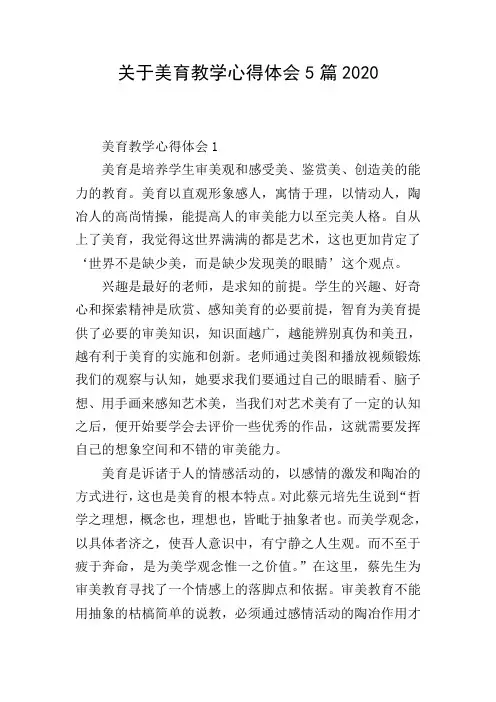 关于美育教学心得体会 5 篇 2020

美育教学心得体会 1

美育是培养学生审美观和感受美、鉴赏美、创造美的能力的教育。美育以直观形象感人，寓情于理，以情动人，陶冶人的高尚情操，能提高人的审美能力以至完美人格。自从上了美育，我觉得这世界满满的都是艺术，这也更加肯定了‘世界不是缺少美，而是缺少发现美的眼睛’这个观点。

兴趣是最好的老师，是求知的前提。学生的兴趣、好奇心和探索精神是欣赏、感知美育的必要前提，智育为美育提供了必要的审美知识，知识面越广，越能辨别真伪和美丑，越有利于美育的实施和创新。老师通过美图和播放视频锻炼我们的观察与认知，她要求我们要通过自己的眼睛看、脑子想、用手画来感知艺术美，当我们对艺术美有了一定的认知之后，便开始要学会去评价一些优秀的作品，这就需要发挥自己的想象空间和不错的审美能力。

美育是诉诸于人的情感活动的，以感情的激发和陶冶的方式进行，这也是美育的根本特点。对此蔡元培先生说到“哲学之理想，概念也，理想也，皆毗于抽象者也。而美学观念，以具体者济之，使吾人意识中，有宁静之人生观。而不至于疲于奔命，是为美学观念惟一之价值。”在这里，蔡先生为审美教育寻找了一个情感上的落脚点和依据。审美教育不能用抽象的枯槁简单的说教，必须通过感情活动的陶冶作用才